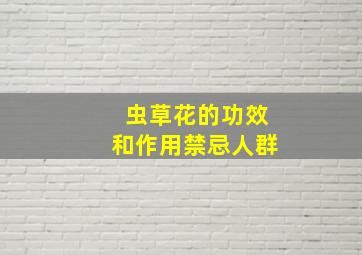 虫草花的功效
和作用禁忌人群